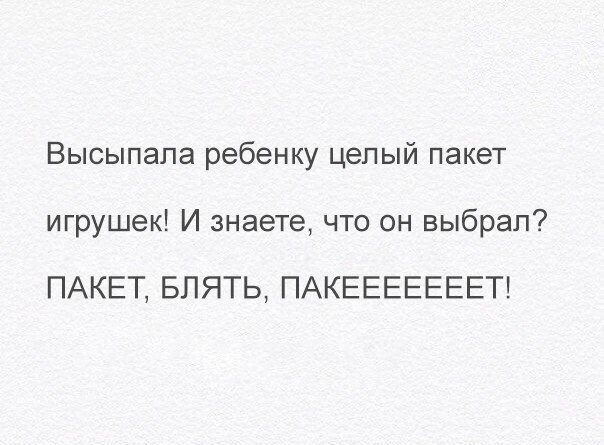 Высыпала ребенку целый пакет игрушек! И знаете, что он выбрал?

ПАКЕТ, БЛЯТЬ, ПАКЕЕЕЕЕЕЕЕТ!